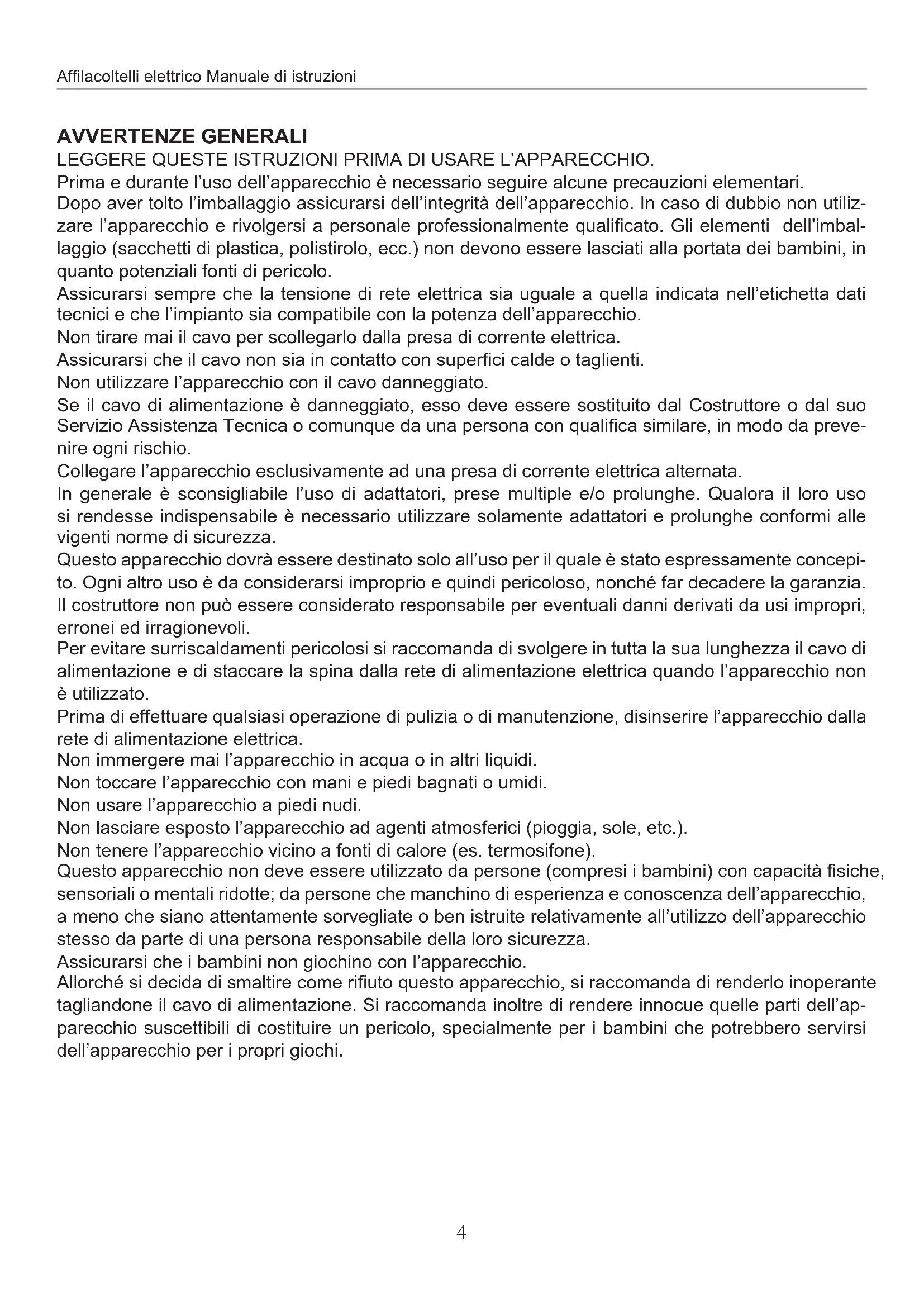 Affilacoltelli elettrico Manuale di istruzioni

AVVERTENZE GENERALI
LEGGERE QUESTE ISTRUZIONI PRIMA DI USARE L'APPARECCHIO.
Prima e durante l'uso dell'apparecchio è necessario seguire alcune precauzioni elementari.
Dopo aver tolto l'imballaggio assicurarsi dell'integrità dell'apparecchio. In caso di dubbio non utilizzare l'apparecchio e rivolgersi a personale professionalmente qualificato. Gli elementi dell'imballaggio (sacchetti di plastica, polistirolo, ecc.) non devono essere lasciati alla portata dei bambini, in quanto potenziali fonti di pericolo.
Assicurarsi sempre che la tensione di rete elettrica sia uguale a quella indicata nell'etichetta dati tecnici e che l'impianto sia compatibile con la potenza dell'apparecchio.
Non tirare mai il cavo per scollegarlo dalla presa di corrente elettrica.
Assicurarsi che il cavo non sia in contatto con superfici calde o taglienti.
Non utilizzare l'apparecchio con il cavo danneggiato.
Se il cavo di alimentazione è danneggiato, esso deve essere sostituito dal Costruttore o dal suo Servizio Assistenza Tecnica o comunque da una persona con qualifica similare, in modo da prevenire ogni rischio.
Collegare l'apparecchio esclusivamente ad una presa di corrente elettrica alternata.
In generale è sconsigliabile l'uso di adattatori, prese multiple e/o prolunghe. Qualora il loro uso si rendesse indispensabile è necessario utilizzare solamente adattatori e prolunghe conformi alle vigenti norme di sicurezza.
Questo apparecchio dovrà essere destinato solo all'uso per il quale è stato espressamente concepito. Ogni altro uso è da considerarsi improprio e quindi pericoloso, nonché far decadere la garanzia.
Il costruttore non può essere considerato responsabile per eventuali danni derivati da usi impropri, erronei ed irragionevoli.
Per evitare surriscaldamenti pericolosi si raccomanda di svolgere in tutta la sua lunghezza il cavo di alimentazione e di staccare la spina dalla rete di alimentazione elettrica quando l'apparecchio non è utilizzato.
Prima di effettuare qualsiasi operazione di pulizia o di manutenzione, disinserire l'apparecchio dalla rete di alimentazione elettrica.
Non immergere mai l'apparecchio in acqua o in altri liquidi.
Non toccare l'apparecchio con mani e piedi bagnati o umidi.
Non usare l'apparecchio a piedi nudi.
Non lasciare esposto l'apparecchio ad agenti atmosferici (pioggia, sole, etc.).
Non tenere l'apparecchio vicino a fonti di calore (es. termosifone).
Questo apparecchio non deve essere utilizzato da persone (compresi i bambini) con capacità fisiche, sensoriali o mentali ridotte; da persone che manchino di esperienza e conoscenza dell'apparecchio, a meno che siano attentamente sorvegliate o ben istruite relativamente all'utilizzo dell'apparecchio stesso da parte di una persona responsabile della loro sicurezza.
Assicurarsi che i bambini non giochino con l'apparecchio.
Allorché si decida di smaltire come rifiuto questo apparecchio, si raccomanda di renderlo inoperante tagliandone il cavo di alimentazione. Si raccomanda inoltre di rendere innocue quelle parti dell'apparecchio suscettibili di costituire un pericolo, specialmente per i bambini che potrebbero servirsi dell'apparecchio per i propri giochi.

4